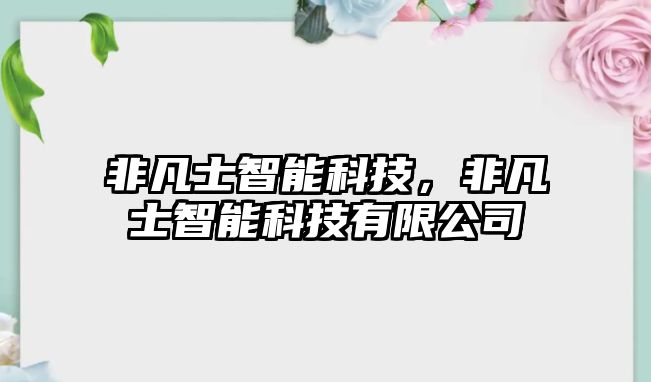 非凡士智能科技，非凡士智能科技有限公司